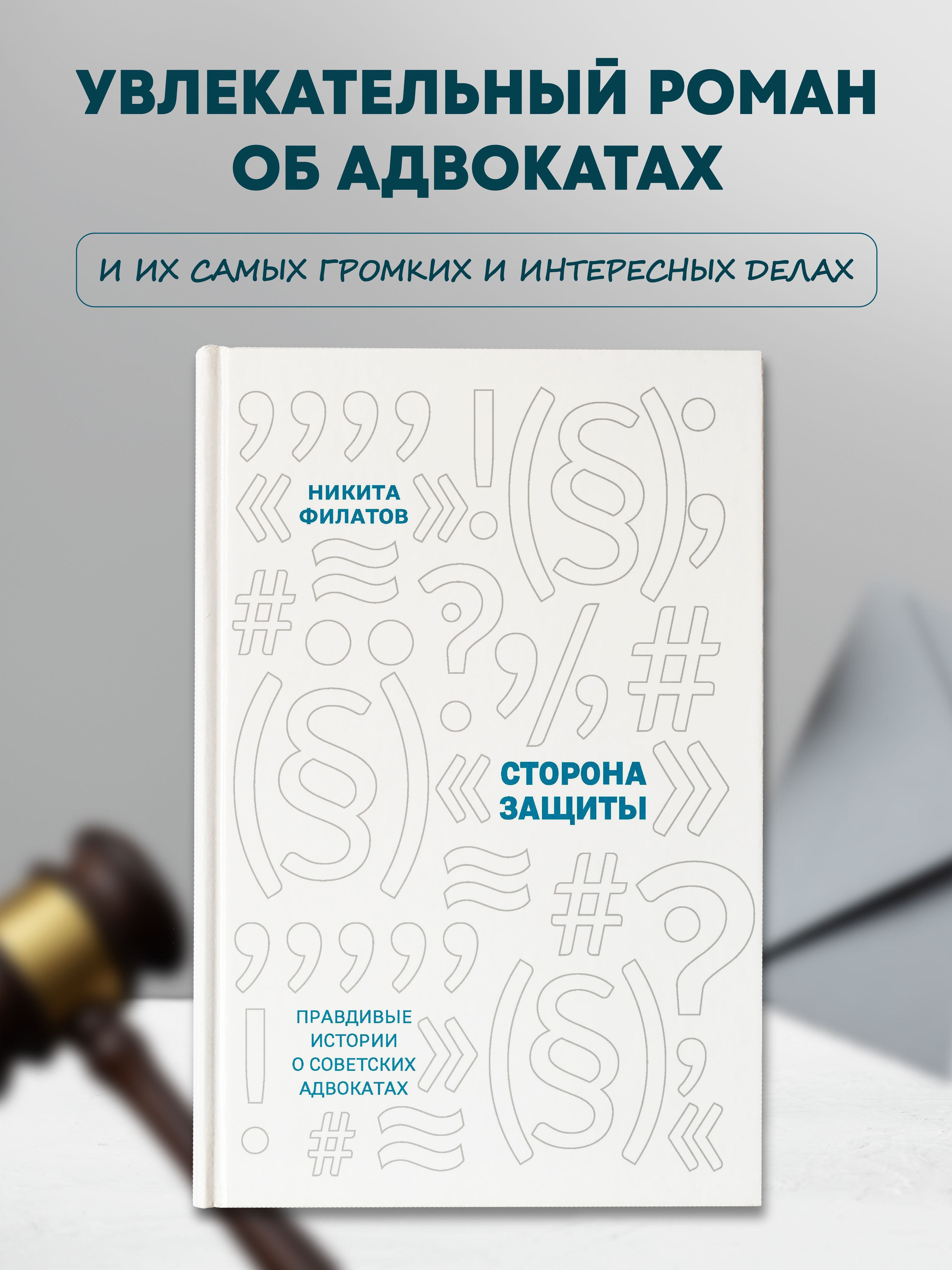 УВЛЕКАТЕЛЬНЫЙ РОМАН ОБ АДВОКАТАХ

И ИХ САМЫХ ГРОМКИХ И ИНТЕРЕСНЫХ ДЕЛАХ

НИКИТА ФИЛАТОВ

СТОРОНА ЗАЩИТЫ

ПРАВДИВЫЕ ИСТОРИИ О СОВЕТСКИХ АДВОКАТАХ